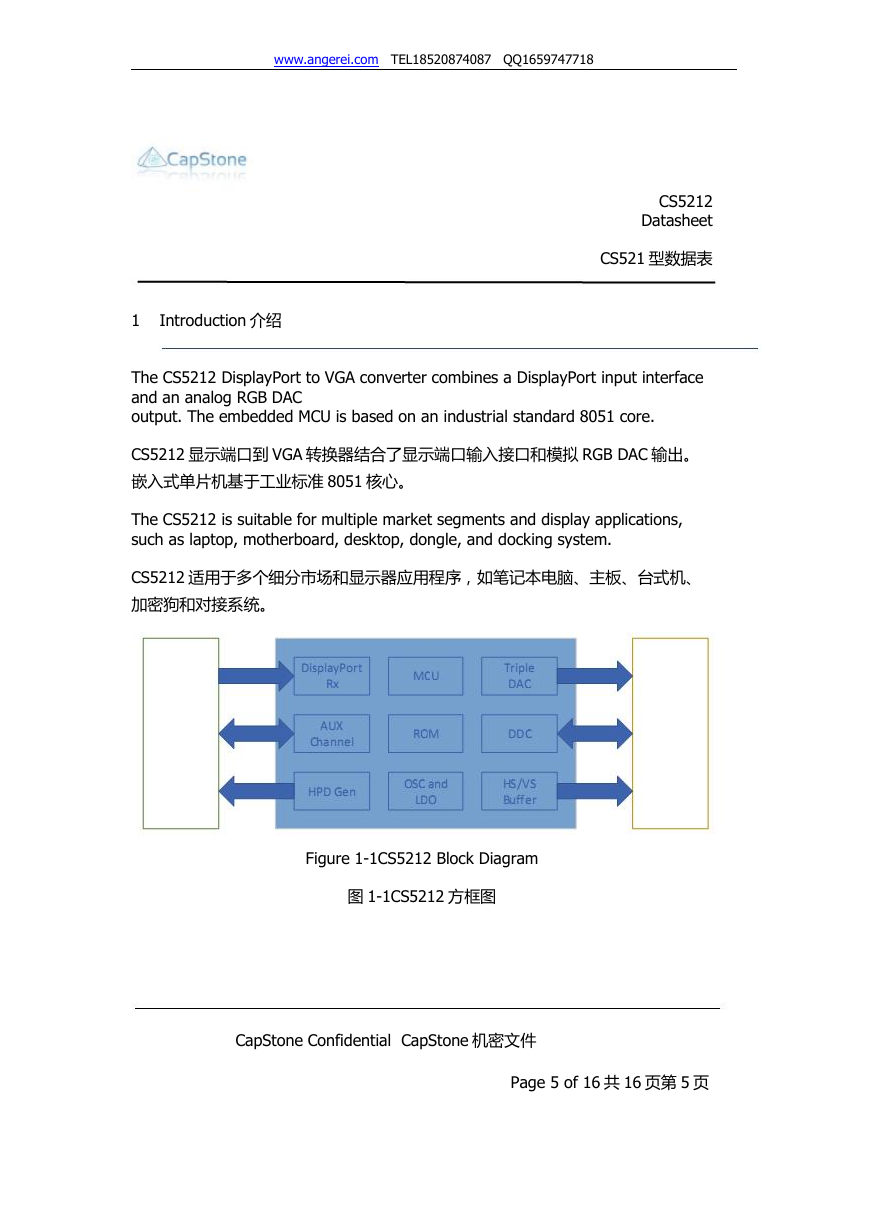 www.angerei.com TEL18520874087 QQ1659747718

CapStone

CS5212
Datasheet

CS521 型数据表

1 Introduction 介绍

The CS5212 DisplayPort to VGA converter combines a DisplayPort input interface and an analog RGB DAC output. The embedded MCU is based on an industrial standard 8051 core.

CS5212 显示端口到 VGA 转换器结合了显示端口输入接口和模拟 RGB DAC 输出。嵌入式单片机基于工业标准 8051 核心。

The CS5212 is suitable for multiple market segments and display applications, such as laptop, motherboard, desktop, dongle, and docking system.

CS5212 适用于多个细分市场和显示器应用程序，如笔记本电脑、主板、台式机、加密狗和对接系统。

DisplayPort Rx
MCU
Triple DAC
AUX Channel
ROM
DDC
HPD Gen
OSC and LDO
HS/VS Buffer

Figure 1-1CS5212 Block Diagram

图 1-1CS5212 方框图

CapStone Confidential CapStone 机密文件

Page 5 of 16 共 16 页第 5 页